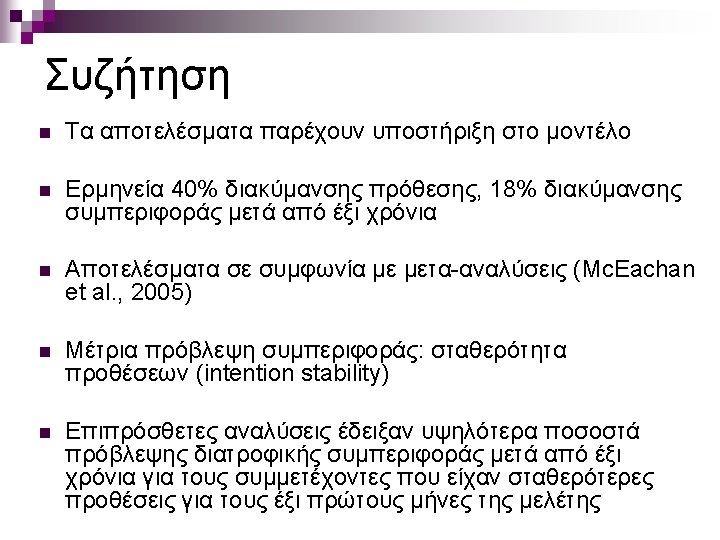 Συζήτηση

• Τα αποτελέσματα παρέχουν υποστήριξη στο μοντέλο

• Ερμηνεία 40% διακύμανσης πρόθεσης, 18% διακύμανσης συμπεριφοράς μετά από έξι χρόνια

• Αποτελέσματα σε συμφωνία με μετα-αναλύσεις (McEachan et al., 2005)

• Μέτρια πρόβλεψη συμπεριφοράς: σταθερότητα προθέσεων (intention stability)

• Επιπρόσθετες αναλύσεις έδειξαν υψηλότερα ποσοστά πρόβλεψης διατροφικής συμπεριφοράς μετά από έξι χρόνια για τους συμμετέχοντες που είχαν σταθερότερες προθέσεις για τους έξι πρώτους μήνες της μελέτης